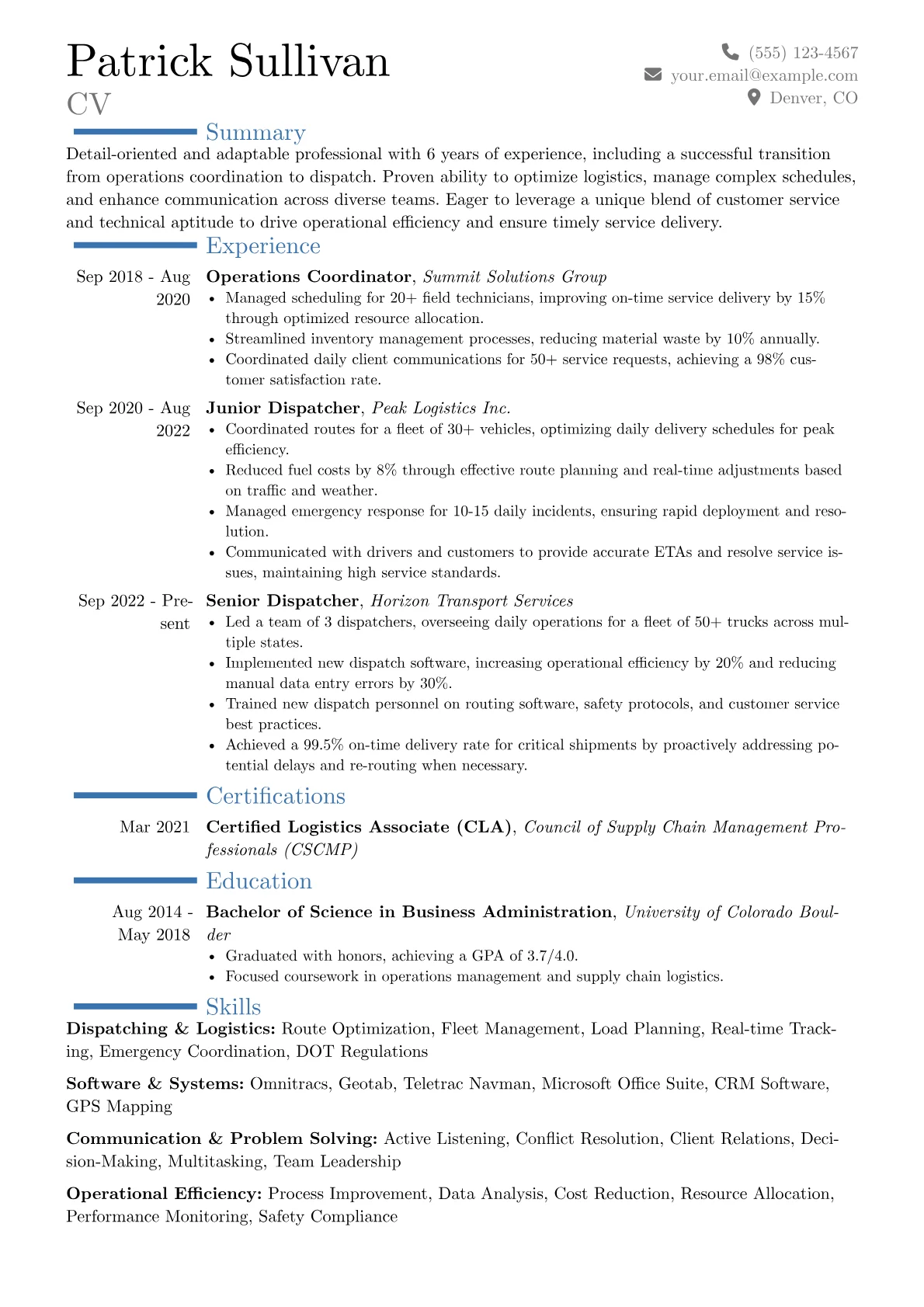 Patrick Sullivan
CV

(555) 123-4567
your.email@example.com
Denver, CO

Summary

Detail-oriented and adaptable professional with 6 years of experience, including a successful transition from operations coordination to dispatch. Proven ability to optimize logistics, manage complex schedules, and enhance communication across diverse teams. Eager to leverage a unique blend of customer service and technical aptitude to drive operational efficiency and ensure timely service delivery.

Experience

Sep 2018 - Aug 2020
Operations Coordinator, Summit Solutions Group
• Managed scheduling for 20+ field technicians, improving on-time service delivery by 15% through optimized resource allocation.
• Streamlined inventory management processes, reducing material waste by 10% annually.
• Coordinated daily client communications for 50+ service requests, achieving a 98% customer satisfaction rate.

Sep 2020 - Aug 2022
Junior Dispatcher, Peak Logistics Inc.
• Coordinated routes for a fleet of 30+ vehicles, optimizing daily delivery schedules for peak efficiency.
• Reduced fuel costs by 8% through effective route planning and real-time adjustments based on traffic and weather.
• Managed emergency response for 10-15 daily incidents, ensuring rapid deployment and resolution.
• Communicated with drivers and customers to provide accurate ETAs and resolve service issues, maintaining high service standards.

Sep 2022 - Present
Senior Dispatcher, Horizon Transport Services
• Led a team of 3 dispatchers, overseeing daily operations for a fleet of 50+ trucks across multiple states.
• Implemented new dispatch software, increasing operational efficiency by 20% and reducing manual data entry errors by 30%.
• Trained new dispatch personnel on routing software, safety protocols, and customer service best practices.
• Achieved a 99.5% on-time delivery rate for critical shipments by proactively addressing potential delays and re-routing when necessary.

Certifications

Mar 2021
Certified Logistics Associate (CLA), Council of Supply Chain Management Professionals (CSCMP)

Education

Aug 2014 - May 2018
Bachelor of Science in Business Administration, University of Colorado Boulder
• Graduated with honors, achieving a GPA of 3.7/4.0.
• Focused coursework in operations management and supply chain logistics.

Skills

Dispatching & Logistics: Route Optimization, Fleet Management, Load Planning, Real-time Tracking, Emergency Coordination, DOT Regulations

Software & Systems: Omnitracs, Geotab, Teletrac Navman, Microsoft Office Suite, CRM Software, GPS Mapping

Communication & Problem Solving: Active Listening, Conflict Resolution, Client Relations, Decision-Making, Multitasking, Team Leadership

Operational Efficiency: Process Improvement, Data Analysis, Cost Reduction, Resource Allocation, Performance Monitoring, Safety Compliance